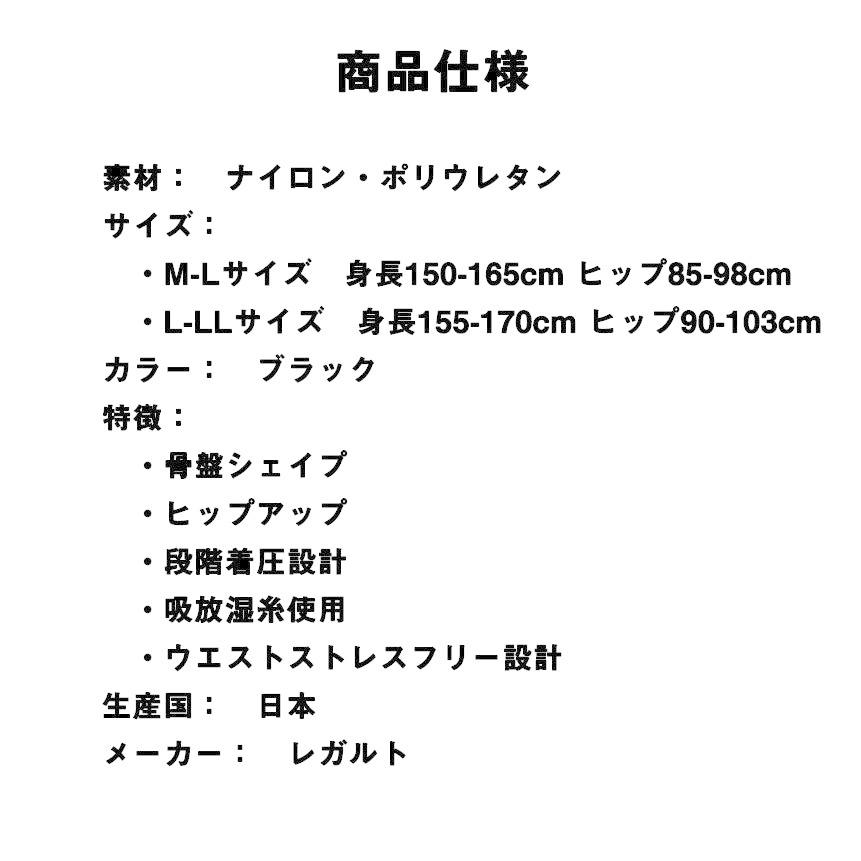 商品仕様

素材：　ナイロン・ポリウレタン
サイズ：
・M-Lサイズ　身長150-165cm ヒップ85-98cm
・L-LLサイズ　身長155-170cm ヒップ90-103cm
カラー：　ブラック
特徴：
・骨盤シェイプ
・ヒップアップ
・段階着圧設計
・吸放湿糸使用
・ウエストストレスフリー設計
生産国：　日本
メーカー：　レガルト